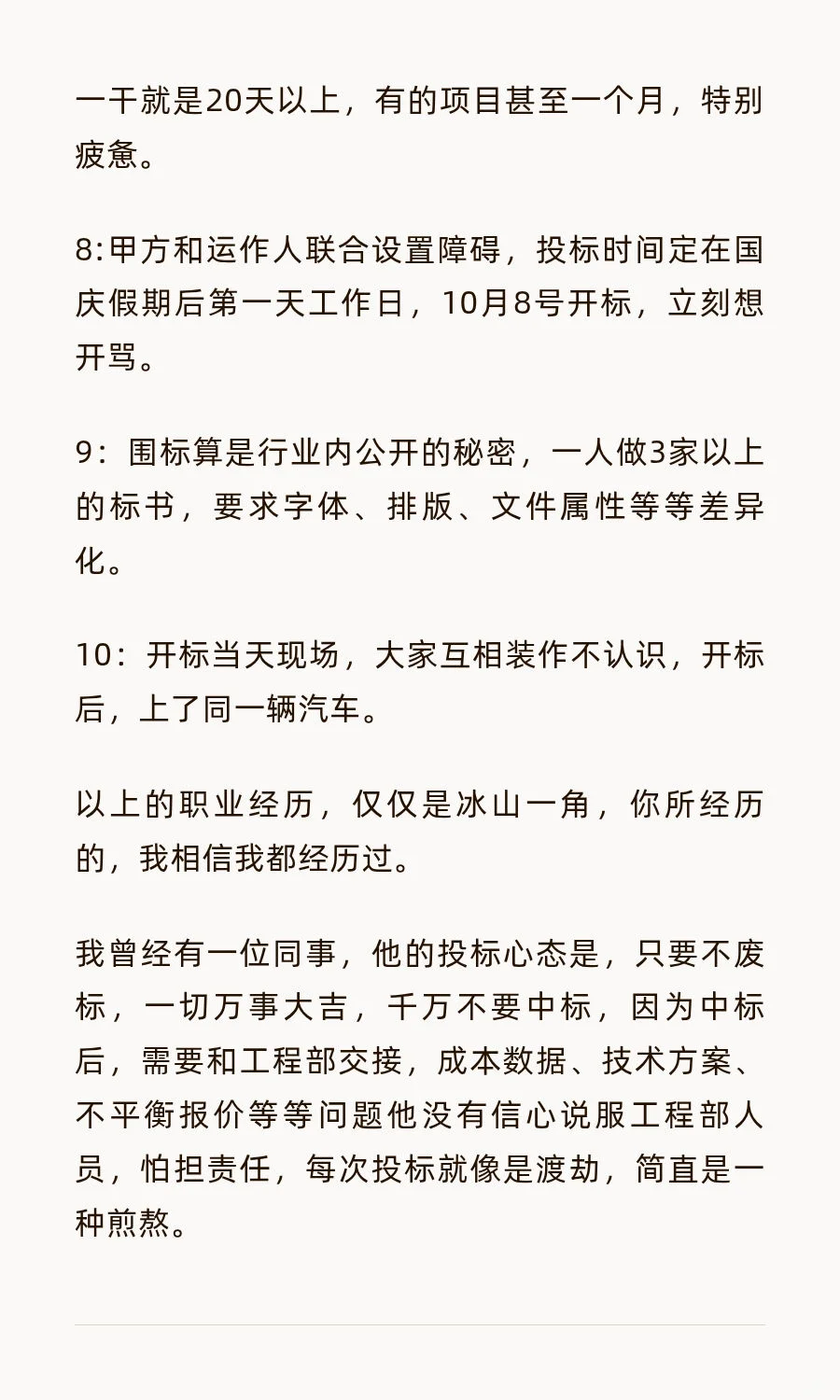 一干就是20天以上，有的项目甚至一个月，特别疲惫。

8:甲方和运作人联合设置障碍，投标时间定在国庆假期后第一天工作日，10月8号开标，立刻想开骂。

9：围标算是行业内公开的秘密，一人做3家以上的标书，要求字体、排版、文件属性等等差异化。

10：开标当天现场，大家互相装作不认识，开标后，上了同一辆汽车。

以上的职业经历，仅仅是冰山一角，你所经历的，我相信我都经历过。

我曾经有一位同事，他的投标心态是，只要不废标，一切万事大吉，千万不要中标，因为中标后，需要和工程部交接，成本数据、技术方案、不平衡报价等等问题他没有信心说服工程部人员，怕担责任，每次投标就像是渡劫，简直是一种煎熬。